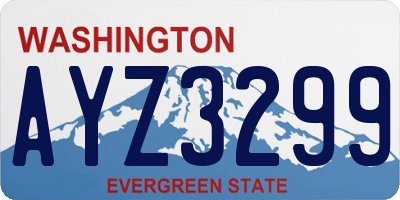 WASHINGTON

AYZ3299

EVERGREEN STATE